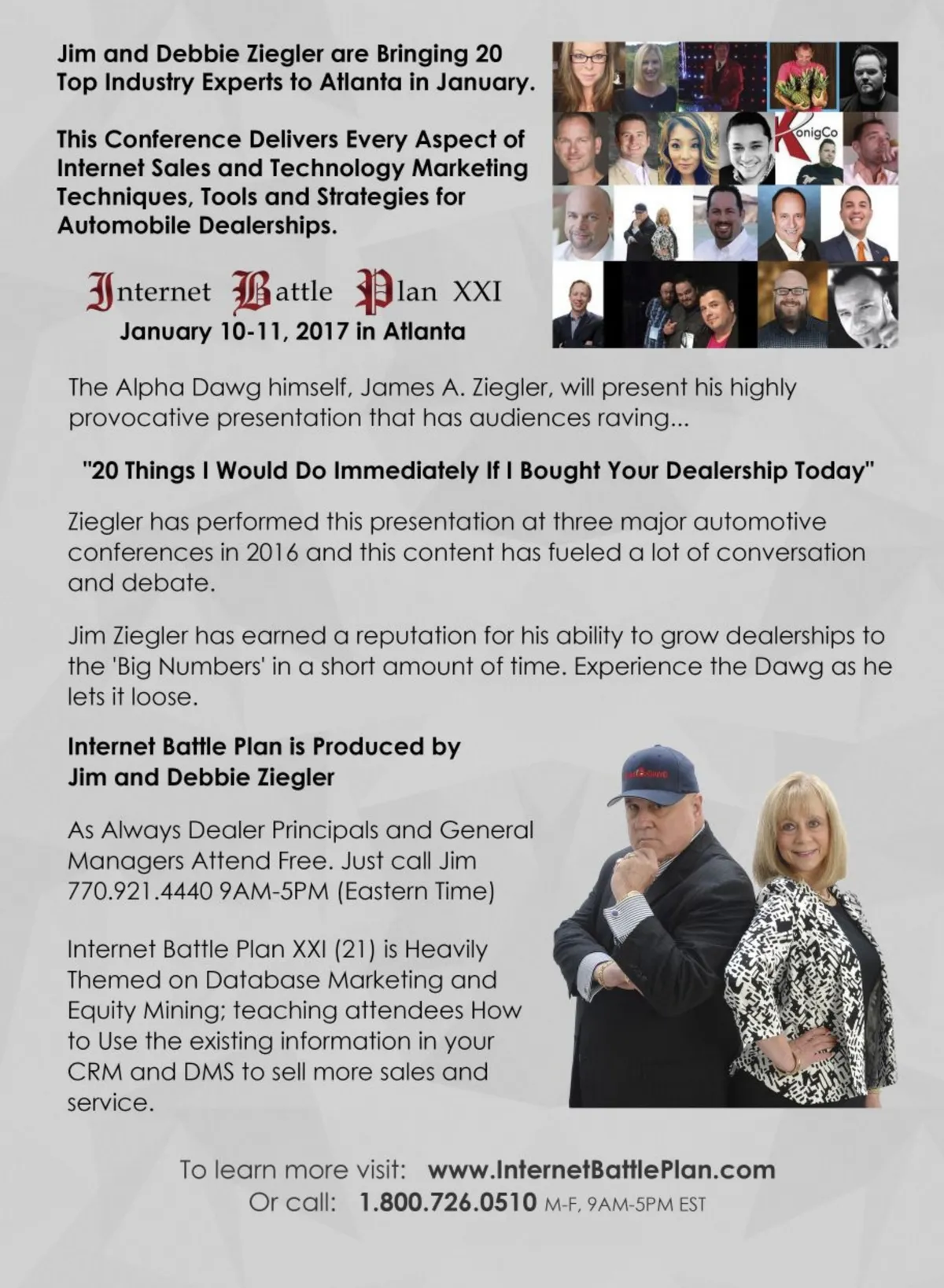 Jim and Debbie Ziegler are Bringing 20 Top Industry Experts to Atlanta in January.

This Conference Delivers Every Aspect of Internet Sales and Technology Marketing Techniques, Tools and Strategies for Automobile Dealerships.

KonigCo

Internet Battle Plan XXI
January 10-11, 2017 in Atlanta

The Alpha Dawg himself, James A. Ziegler, will present his highly provocative presentation that has audiences raving...

"20 Things I Would Do Immediately If I Bought Your Dealership Today"

Ziegler has performed this presentation at three major automotive conferences in 2016 and this content has fueled a lot of conversation and debate.

Jim Ziegler has earned a reputation for his ability to grow dealerships to the 'Big Numbers' in a short amount of time. Experience the Dawg as he lets it loose.

Internet Battle Plan is Produced by Jim and Debbie Ziegler

As Always Dealer Principals and General Managers Attend Free. Just call Jim 770.921.4440 9AM-5PM (Eastern Time)

Internet Battle Plan XXI (21) is Heavily Themed on Database Marketing and Equity Mining; teaching attendees How to Use the existing information in your CRM and DMS to sell more sales and service.

To learn more visit: www.InternetBattlePlan.com
Or call: 1.800.726.0510 M-F, 9AM-5PM EST